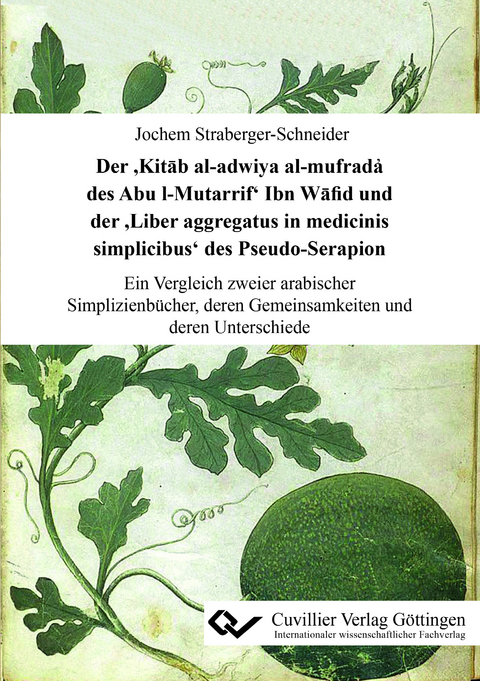 Jochem Straberger-Schneider

Der ‚Kitāb al-adwiya al-mufradȧ des Abu l-Mutarrif‘ Ibn Wāfid und der ‚Liber aggregatus in medicinis simplicibus‘ des Pseudo-Serapion

Ein Vergleich zweier arabischer Simplizienbücher, deren Gemeinsamkeiten und deren Unterschiede

Cuvillier Verlag Göttingen
Internationaler wissenschaftlicher Fachverlag